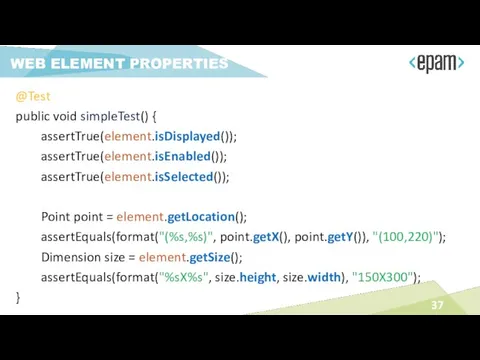 WEB ELEMENT PROPERTIES

<epam>

@Test
public void simpleTest() {
assertTrue(element.isDisplayed());
assertTrue(element.isEnabled());
assertTrue(element.isSelected());

Point point = element.getLocation();
assertEquals(format("(%s,%s)", point.getX(), point.getY()), "(100,220)");
Dimension size = element.getSize();
assertEquals(format("%sX%s", size.height, size.width), "150X300");
}

37